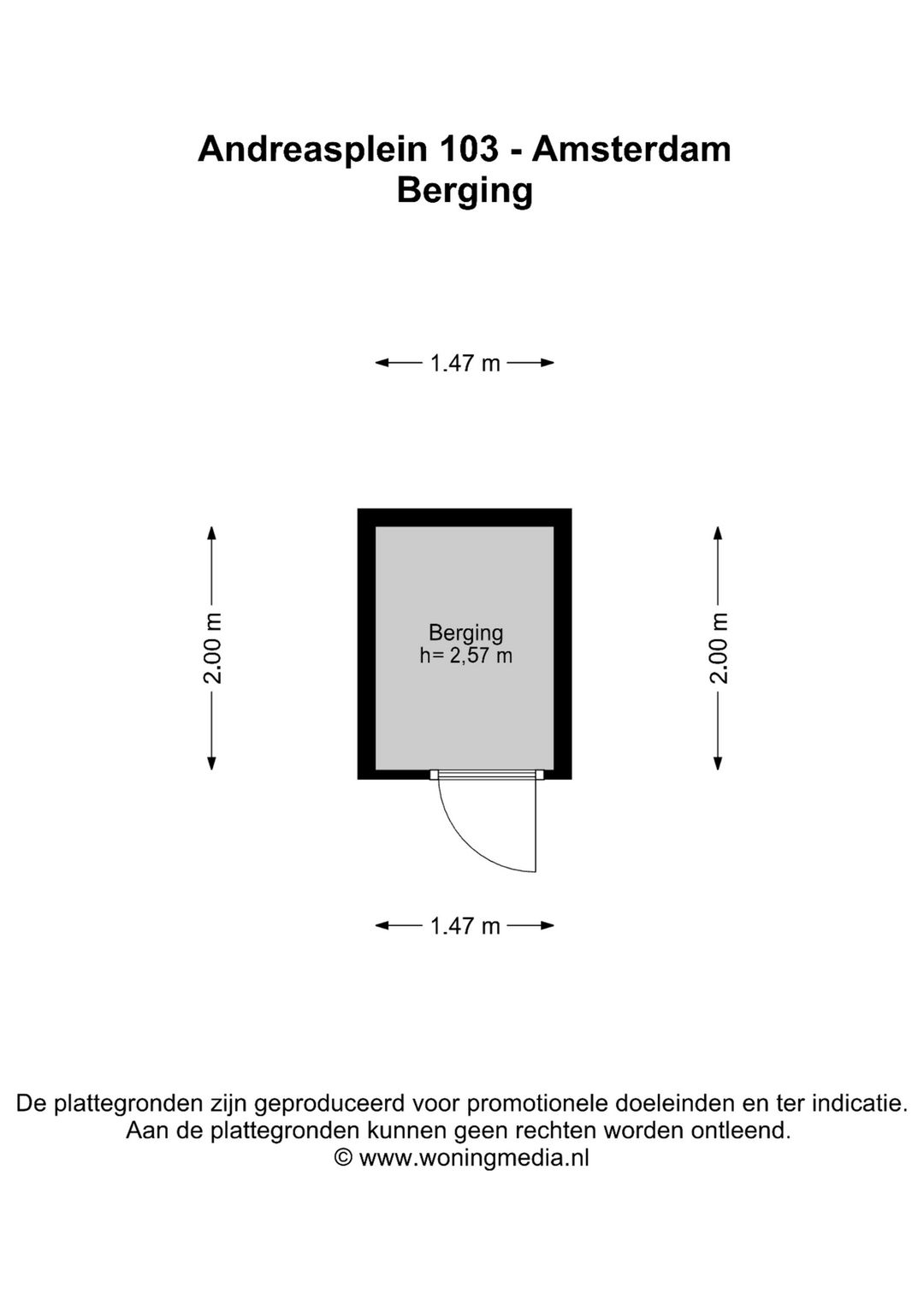 Andreasplein 103 - Amsterdam
Berging

1.47 m

2.00 m

Berging
h= 2,57 m

2.00 m

1.47 m

De plattegronden zijn geproduceerd voor promotionele doeleinden en ter indicatie.
Aan de plattegronden kunnen geen rechten worden ontleend.
© www.woningmedia.nl